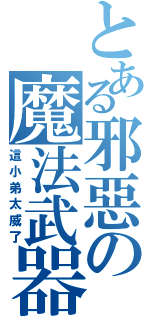 とある邪惡の魔法武器

這小弟太威了